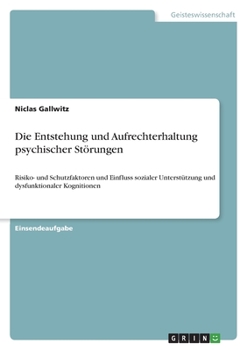 Geisteswissenschaft

Niclas Gallwitz

Die Entstehung und Aufrechterhaltung psychischer Störungen

Risiko- und Schutzfaktoren und Einfluss sozialer Unterstützung und dysfunktionaler Kognitionen

Einsendeaufgabe

GRIN